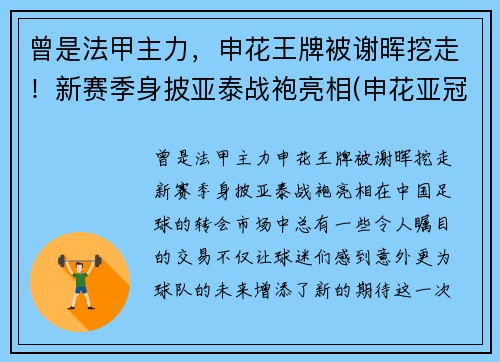 曾是法甲主力，申花王牌被谢晖挖走！新赛季身披亚泰战袍亮相(申花亚冠

曾是法甲主力申花王牌被谢晖挖走新赛季身披亚泰战袍亮相在中国足球的转会市场中总有一些令人瞩目的交易不仅让球迷们感到意外更为球队的未来增添了新的期待这一次